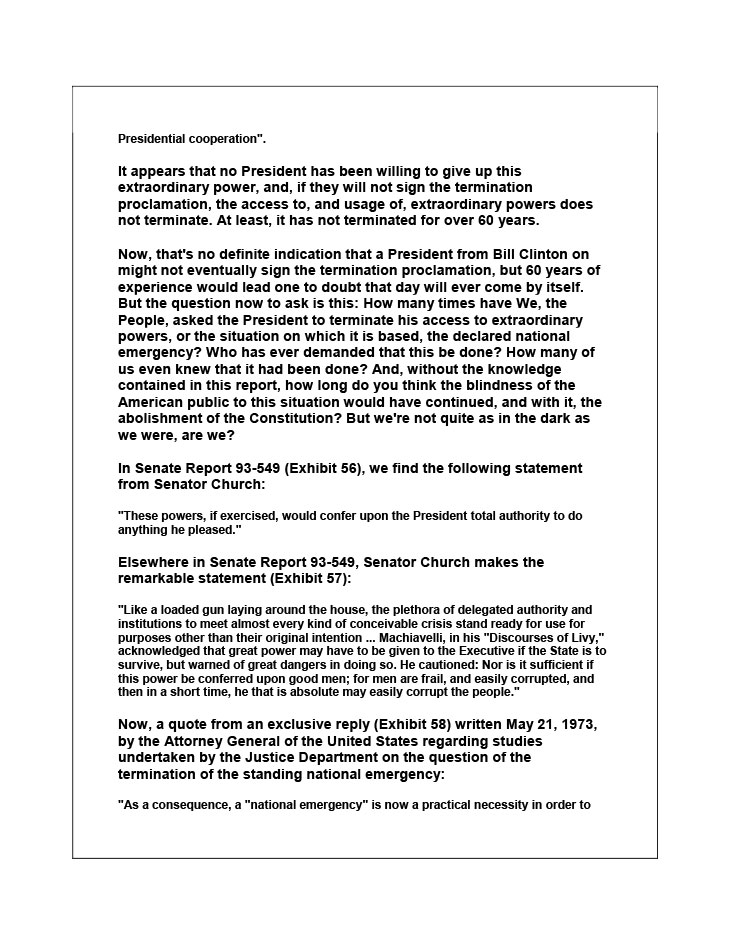 Presidential cooperation".

It appears that no President has been willing to give up this extraordinary power, and, if they will not sign the termination proclamation, the access to, and usage of, extraordinary powers does not terminate. At least, it has not terminated for over 60 years.

Now, that's no definite indication that a President from Bill Clinton on might not eventually sign the termination proclamation, but 60 years of experience would lead one to doubt that day will ever come by itself. But the question now to ask is this: How many times have We, the People, asked the President to terminate his access to extraordinary powers, or the situation on which it is based, the declared national emergency? Who has ever demanded that this be done? How many of us even knew that it had been done? And, without the knowledge contained in this report, how long do you think the blindness of the American public to this situation would have continued, and with it, the abolishment of the Constitution? But we're not quite as in the dark as we were, are we?

In Senate Report 93-549 (Exhibit 56), we find the following statement from Senator Church:

"These powers, if exercised, would confer upon the President total authority to do anything he pleased."

Elsewhere in Senate Report 93-549, Senator Church makes the remarkable statement (Exhibit 57):

"Like a loaded gun laying around the house, the plethora of delegated authority and institutions to meet almost every kind of conceivable crisis stand ready for use for purposes other than their original intention ... Machiavelli, in his "Discourses of Livy," acknowledged that great power may have to be given to the Executive if the State is to survive, but warned of great dangers in doing so. He cautioned: Nor is it sufficient if this power be conferred upon good men; for men are frail, and easily corrupted, and then in a short time, he that is absolute may easily corrupt the people."

Now, a quote from an exclusive reply (Exhibit 58) written May 21, 1973, by the Attorney General of the United States regarding studies undertaken by the Justice Department on the question of the termination of the standing national emergency:

"As a consequence, a "national emergency" is now a practical necessity in order to